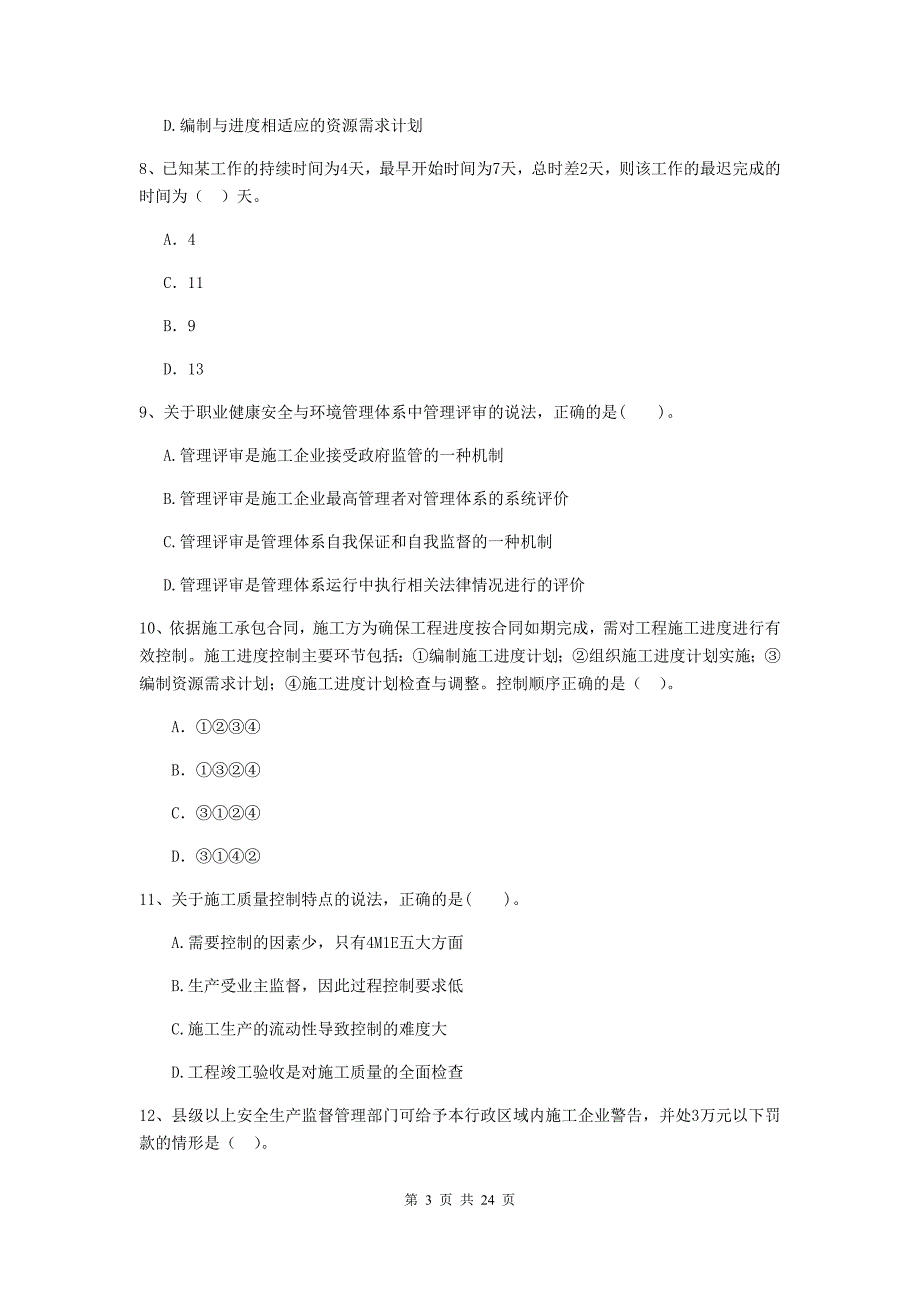 D.编制与进度相适应的资源需求计划

8、已知某工作的持续时间为4天，最早开始时间为7天，总时差2天，则该工作的最迟完成的时间为（  ）天。

A. 4

C. 11

B. 9

D. 13

9、关于职业健康安全与环境管理体系中管理评审的说法，正确的是(    )。

A.管理评审是施工企业接受政府监管的一种机制

B.管理评审是施工企业最高管理者对管理体系的系统评价

C.管理评审是管理体系自我保证和自我监督的一种机制

D.管理评审是管理体系运行中执行相关法律情况进行的评价

10、依据施工承包合同，施工方为确保工程进度按合同如期完成，需对工程施工进度进行有效控制。施工进度控制主要环节包括：①编制施工进度计划；②组织施工进度计划实施；③编制资源需求计划；④施工进度计划检查与调整。控制顺序正确的是（  ）。

A. ①②③④

B. ①③②④

C. ③①②④

D. ③①④②

11、关于施工质量控制特点的说法，正确的是(    )。

A.需要控制的因素少，只有4M1E五大方面

B.生产受业主监督，因此过程控制要求低

C.施工生产的流动性导致控制的难度大

D.工程竣工验收是对施工质量的全面检查

12、县级以上安全生产监督管理部门可给予本行政区域内施工企业警告，并处3万元以下罚款的情形是（  ）。

第 3 页 共 24 页